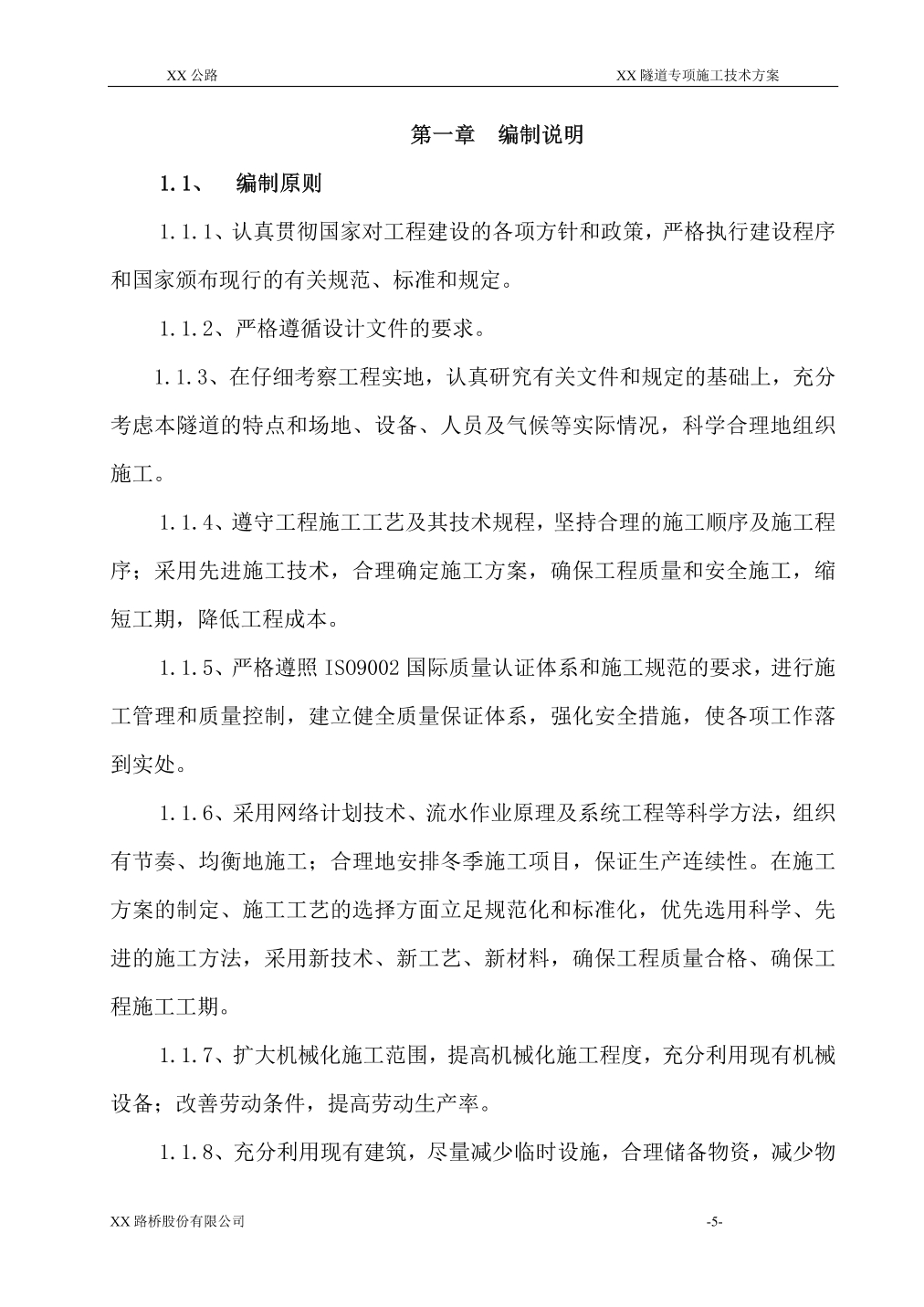 XX 公路

XX 隧道专项施工技术方案

第一章　编制说明

1.1、　编制原则

1.1.1、认真贯彻国家对工程建设的各项方针和政策，严格执行建设程序和国家颁布现行的有关规范、标准和规定。

1.1.2、严格遵循设计文件的要求。

1.1.3、在仔细考察工程实地，认真研究有关文件和规定的基础上，充分考虑本隧道的特点和场地、设备、人员及气候等实际情况，科学合理地组织施工。

1.1.4、遵守工程施工工艺及其技术规程，坚持合理的施工顺序及施工程序；采用先进施工技术，合理确定施工方案，确保工程质量和安全施工，缩短工期，降低工程成本。

1.1.5、严格遵照 ISO9002 国际质量认证体系和施工规范的要求，进行施工管理和质量控制，建立健全质量保证体系，强化安全措施，使各项工作落到实处。

1.1.6、采用网络计划技术、流水作业原理及系统工程等科学方法，组织有节奏、均衡地施工；合理地安排冬季施工项目，保证生产连续性。在施工方案的制定、施工工艺的选择方面立足规范化和标准化，优先选用科学、先进的施工方法，采用新技术、新工艺、新材料，确保工程质量合格、确保工程施工工期。

1.1.7、扩大机械化施工范围，提高机械化施工程度，充分利用现有机械设备；改善劳动条件，提高劳动生产率。

1.1.8、充分利用现有建筑，尽量减少临时设施，合理储备物资，减少物

XX 路桥股份有限公司

-5-